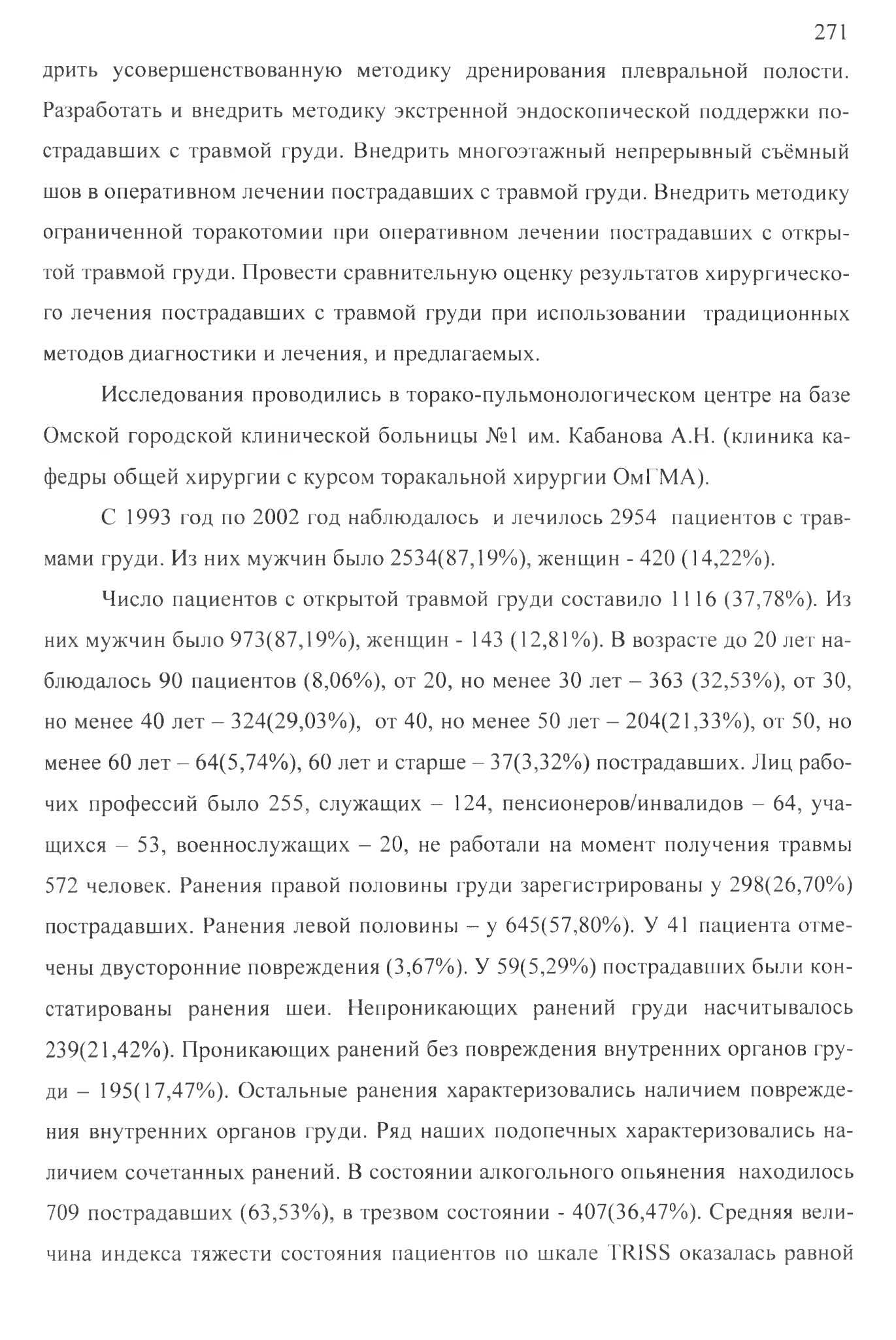 271

дрить усовершенствованную методику дренирования плевральной полости. Разработать и внедрить методику экстренной эндоскопической поддержки пострадавших с травмой груди. Внедрить многоэтажный непрерывный съёмный шов в оперативном лечении пострадавших с травмой груди. Внедрить методику ограниченной торакотомии при оперативном лечении пострадавших с открытой травмой груди. Провести сравнительную оценку результатов хирургического лечения пострадавших с травмой груди при использовании традиционных методов диагностики и лечения, и предлагаемых.

Исследования проводились в торако-пульмонологическом центре на базе Омской городской клинической больницы №1 им. Кабанова А.Н. (клиника кафедры общей хирургии с курсом торакальной хирургии ОмГМА).

С 1993 год по 2002 год наблюдалось и лечилось 2954 пациентов с травмами груди. Из них мужчин было 2534(87,19%), женщин - 420 (14,22%).

Число пациентов с открытой травмой груди составило 1116 (37,78%). Из них мужчин было 973(87,19%), женщин - 143 (12,81%). В возрасте до 20 лет наблюдалось 90 пациентов (8,06%), от 20, но менее 30 лет – 363 (32,53%), от 30, но менее 40 лет – 324(29,03%), от 40, но менее 50 лет – 204(21,33%), от 50, но менее 60 лет – 64(5,74%), 60 лет и старше – 37(3,32%) пострадавших. Лиц рабочих профессий было 255, служащих – 124, пенсионеров/инвалидов – 64, учащихся – 53, военнослужащих – 20, не работали на момент получения травмы 572 человек. Ранения правой половины груди зарегистрированы у 298(26,70%) пострадавших. Ранения левой половины – у 645(57,80%). У 41 пациента отмечены двусторонние повреждения (3,67%). У 59(5,29%) пострадавших были констатированы ранения шеи. Непроникающих ранений груди насчитывалось 239(21,42%). Проникающих ранений без повреждения внутренних органов груди – 195(17,47%). Остальные ранения характеризовались наличием повреждения внутренних органов груди. Ряд наших подопечных характеризовались наличием сочетанных ранений. В состоянии алкогольного опьянения находилось 709 пострадавших (63,53%), в трезвом состоянии - 407(36,47%). Средняя величина индекса тяжести состояния пациентов по шкале TRISS оказалась равной